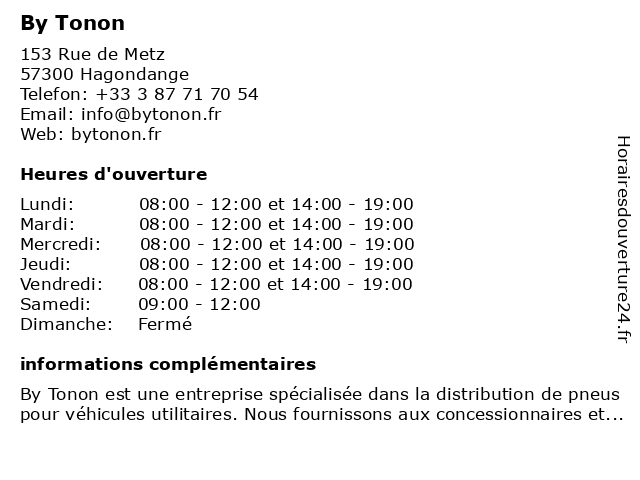 By Tonon

153 Rue de Metz
57300 Hagondange
Telefon: +33 3 87 71 70 54
Email: info@bytonon.fr
Web: bytonon.fr

Heures d'ouverture

| | |
|---|---|
| Lundi: | 08:00 - 12:00 et 14:00 - 19:00 |
| Mardi: | 08:00 - 12:00 et 14:00 - 19:00 |
| Mercredi: | 08:00 - 12:00 et 14:00 - 19:00 |
| Jeudi: | 08:00 - 12:00 et 14:00 - 19:00 |
| Vendredi: | 08:00 - 12:00 et 14:00 - 19:00 |
| Samedi: | 09:00 - 12:00 |
| Dimanche: | Fermé |

informations complémentaires

By Tonon est une entreprise spécialisée dans la distribution de pneus pour véhicules utilitaires. Nous fournissons aux concessionnaires et...

Horairesdouverture24.fr